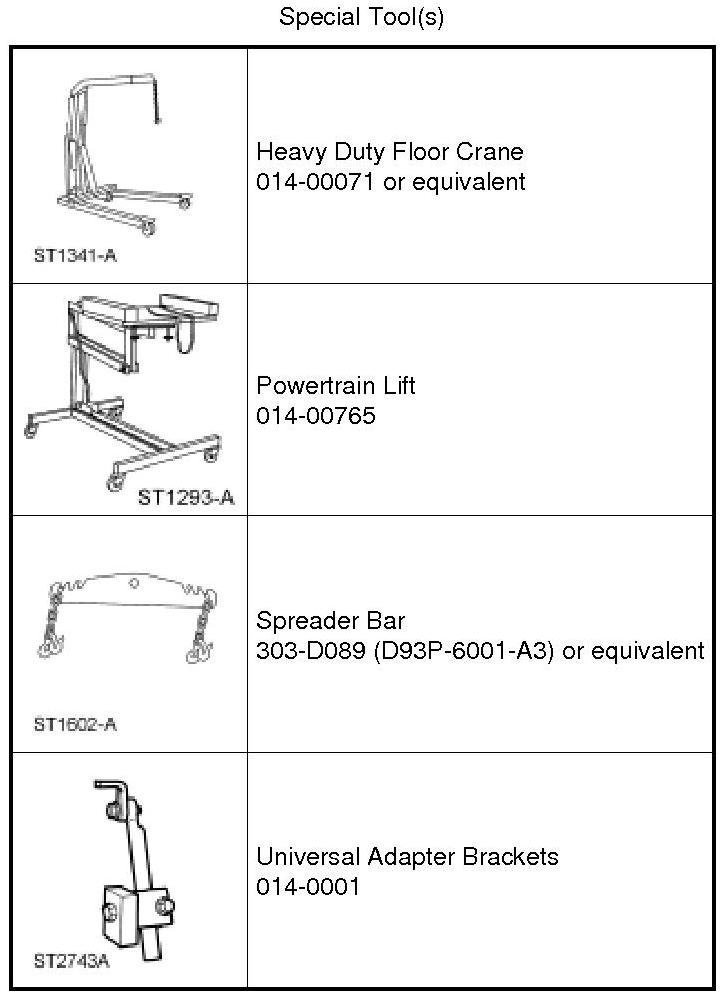 Special Tool(s)

| | |
|---|---|
| ST1341-A | Heavy Duty Floor Crane 014-00071 or equivalent |
| ST1293-A | Powertrain Lift 014-00765 |
| ST1602-A | Spreader Bar 303-D089 (D93P-6001-A3) or equivalent |
| ST2743A | Universal Adapter Brackets 014-0001 |